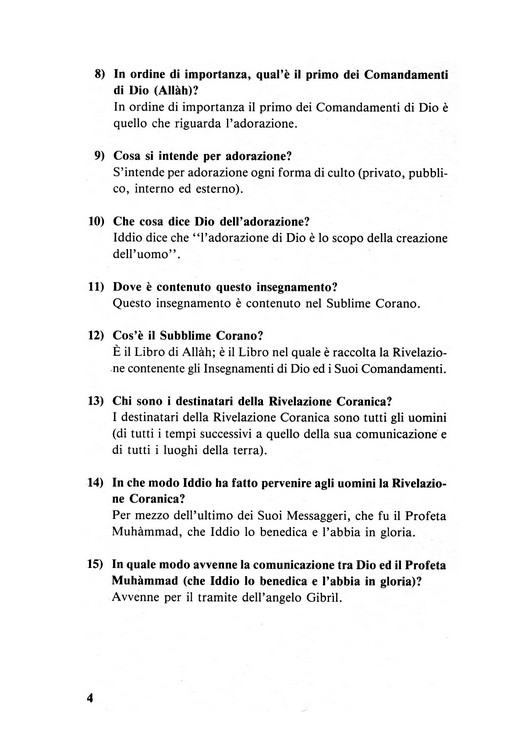 8) In ordine di importanza, qual'è il primo dei Comandamenti di Dio (Allàh)?
In ordine di importanza il primo dei Comandamenti di Dio è quello che riguarda l'adorazione.

9) Cosa si intende per adorazione?
S'intende per adorazione ogni forma di culto (privato, pubblico, interno ed esterno).

10) Che cosa dice Dio dell'adorazione?
Iddio dice che "l'adorazione di Dio è lo scopo della creazione dell'uomo".

11) Dove è contenuto questo insegnamento?
Questo insegnamento è contenuto nel Sublime Corano.

12) Cos'è il Subblime Corano?
È il Libro di Allàh; è il Libro nel quale è raccolta la Rivelazione contenente gli Insegnamenti di Dio ed i Suoi Comandamenti.

13) Chi sono i destinatari della Rivelazione Coranica?
I destinatari della Rivelazione Coranica sono tutti gli uomini (di tutti i tempi successivi a quello della sua comunicazione e di tutti i luoghi della terra).

14) In che modo Iddio ha fatto pervenire agli uomini la Rivelazione Coranica?
Per mezzo dell'ultimo dei Suoi Messaggeri, che fu il Profeta Muhàmmad, che Iddio lo benedica e l'abbia in gloria.

15) In quale modo avvenne la comunicazione tra Dio ed il Profeta Muhàmmad (che Iddio lo benedica e l'abbia in gloria)?
Avvenne per il tramite dell'angelo Gibrìl.

4